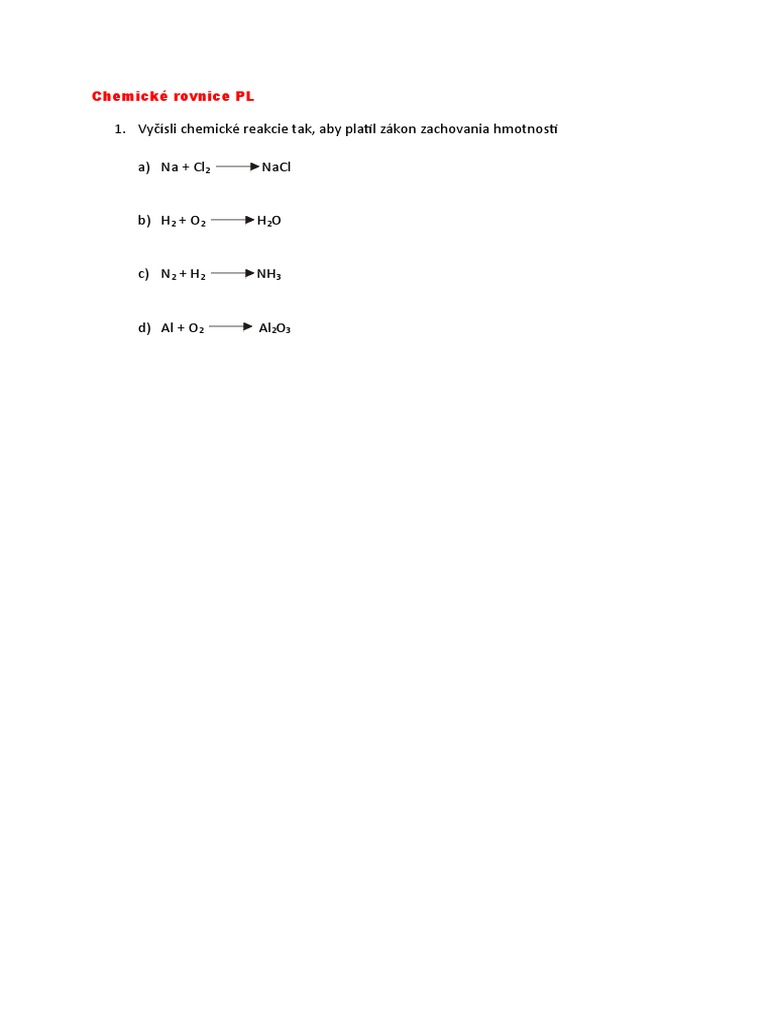 Chemické rovnice PL

1. Vyčísli chemické reakcie tak, aby platil zákon zachovania hmotnosti

a) $Na + Cl_2 \longrightarrow NaCl$

b) $H_2 + O_2 \longrightarrow H_2O$

c) $N_2 + H_2 \longrightarrow NH_3$

d) $Al + O_2 \longrightarrow Al_2O_3$